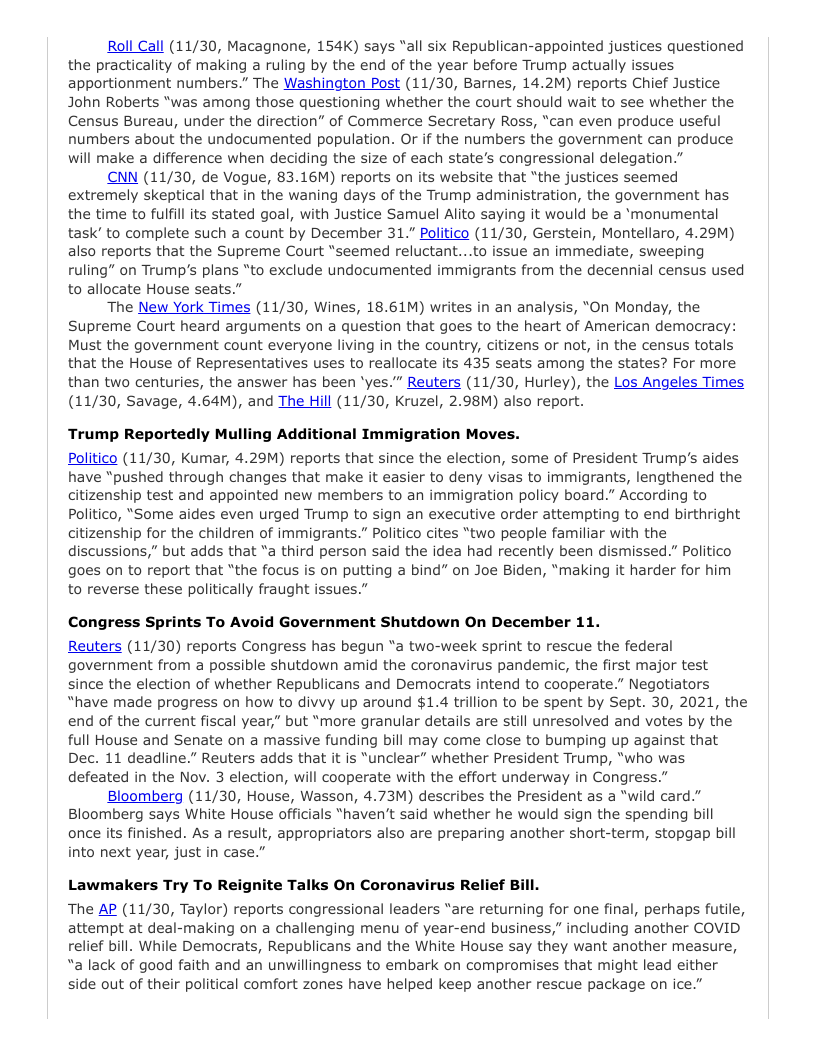 Roll Call (11/30, Macagnone, 154K) says "all six Republican-appointed justices questioned the practicality of making a ruling by the end of the year before Trump actually issues apportionment numbers." The Washington Post (11/30, Barnes, 14.2M) reports Chief Justice John Roberts "was among those questioning whether the court should wait to see whether the Census Bureau, under the direction" of Commerce Secretary Ross, "can even produce useful numbers about the undocumented population. Or if the numbers the government can produce will make a difference when deciding the size of each state's congressional delegation."

CNN (11/30, de Vogue, 83.16M) reports on its website that "the justices seemed extremely skeptical that in the waning days of the Trump administration, the government has the time to fulfill its stated goal, with Justice Samuel Alito saying it would be a 'monumental task' to complete such a count by December 31." Politico (11/30, Gerstein, Montellaro, 4.29M) also reports that the Supreme Court "seemed reluctant...to issue an immediate, sweeping ruling" on Trump's plans "to exclude undocumented immigrants from the decennial census used to allocate House seats."

The New York Times (11/30, Wines, 18.61M) writes in an analysis, "On Monday, the Supreme Court heard arguments on a question that goes to the heart of American democracy: Must the government count everyone living in the country, citizens or not, in the census totals that the House of Representatives uses to reallocate its 435 seats among the states? For more than two centuries, the answer has been 'yes.'" Reuters (11/30, Hurley), the Los Angeles Times (11/30, Savage, 4.64M), and The Hill (11/30, Kruzel, 2.98M) also report.

Trump Reportedly Mulling Additional Immigration Moves.

Politico (11/30, Kumar, 4.29M) reports that since the election, some of President Trump's aides have "pushed through changes that make it easier to deny visas to immigrants, lengthened the citizenship test and appointed new members to an immigration policy board." According to Politico, "Some aides even urged Trump to sign an executive order attempting to end birthright citizenship for the children of immigrants." Politico cites "two people familiar with the discussions," but adds that "a third person said the idea had recently been dismissed." Politico goes on to report that "the focus is on putting a bind" on Joe Biden, "making it harder for him to reverse these politically fraught issues."

Congress Sprints To Avoid Government Shutdown On December 11.

Reuters (11/30) reports Congress has begun "a two-week sprint to rescue the federal government from a possible shutdown amid the coronavirus pandemic, the first major test since the election of whether Republicans and Democrats intend to cooperate." Negotiators "have made progress on how to divvy up around $1.4 trillion to be spent by Sept. 30, 2021, the end of the current fiscal year," but "more granular details are still unresolved and votes by the full House and Senate on a massive funding bill may come close to bumping up against that Dec. 11 deadline." Reuters adds that it is "unclear" whether President Trump, "who was defeated in the Nov. 3 election, will cooperate with the effort underway in Congress."

Bloomberg (11/30, House, Wasson, 4.73M) describes the President as a "wild card." Bloomberg says White House officials "haven't said whether he would sign the spending bill once its finished. As a result, appropriators also are preparing another short-term, stopgap bill into next year, just in case."

Lawmakers Try To Reignite Talks On Coronavirus Relief Bill.

The AP (11/30, Taylor) reports congressional leaders "are returning for one final, perhaps futile, attempt at deal-making on a challenging menu of year-end business," including another COVID relief bill. While Democrats, Republicans and the White House say they want another measure, "a lack of good faith and an unwillingness to embark on compromises that might lead either side out of their political comfort zones have helped keep another rescue package on ice."